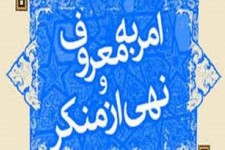 امر به معروف
و
نهی از منکر